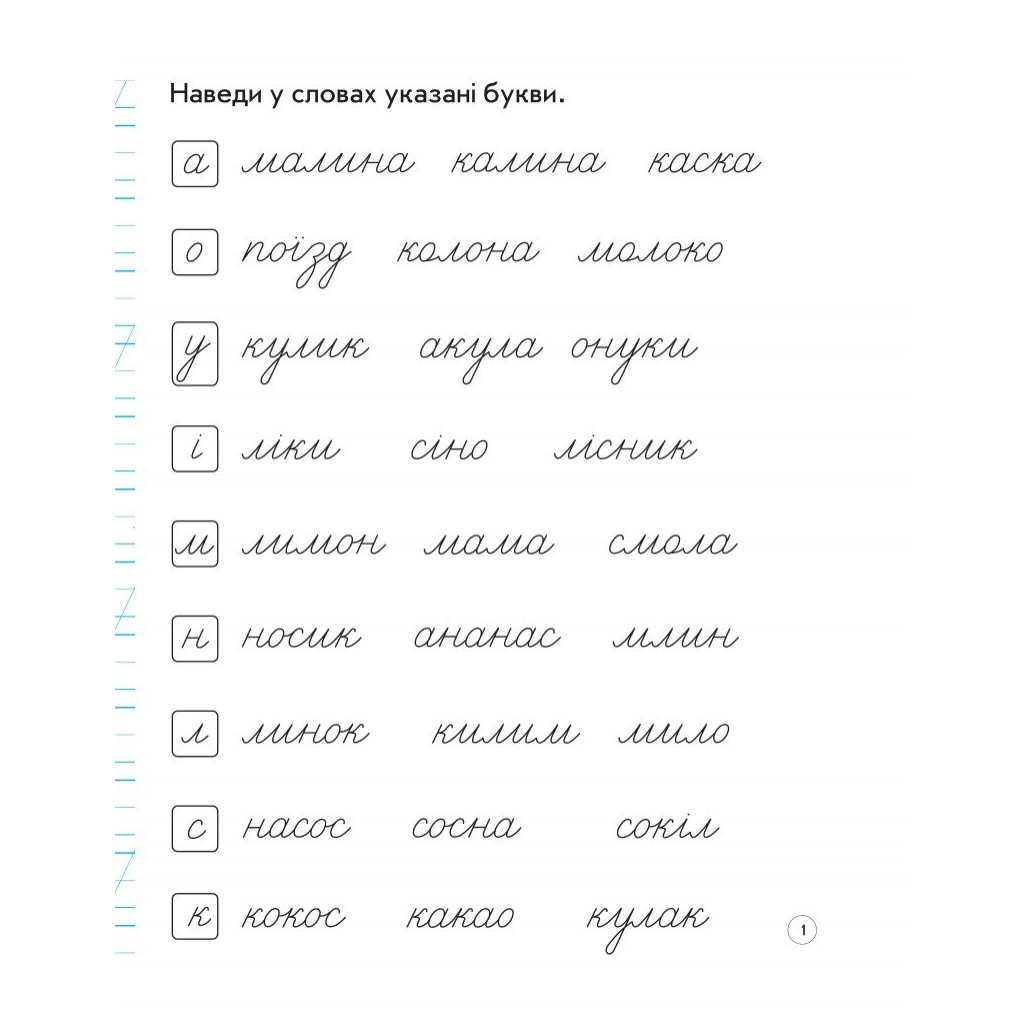 Наведи у словах указані букви.

а малина калина каска

о поїзд колона молоко

у кулик акула онуки

і ліки сіно лісник

м лимон мама смола

н носик ананас млин

л линок килим мило

с насос сосна сокіл

к кокос какао кулак

1